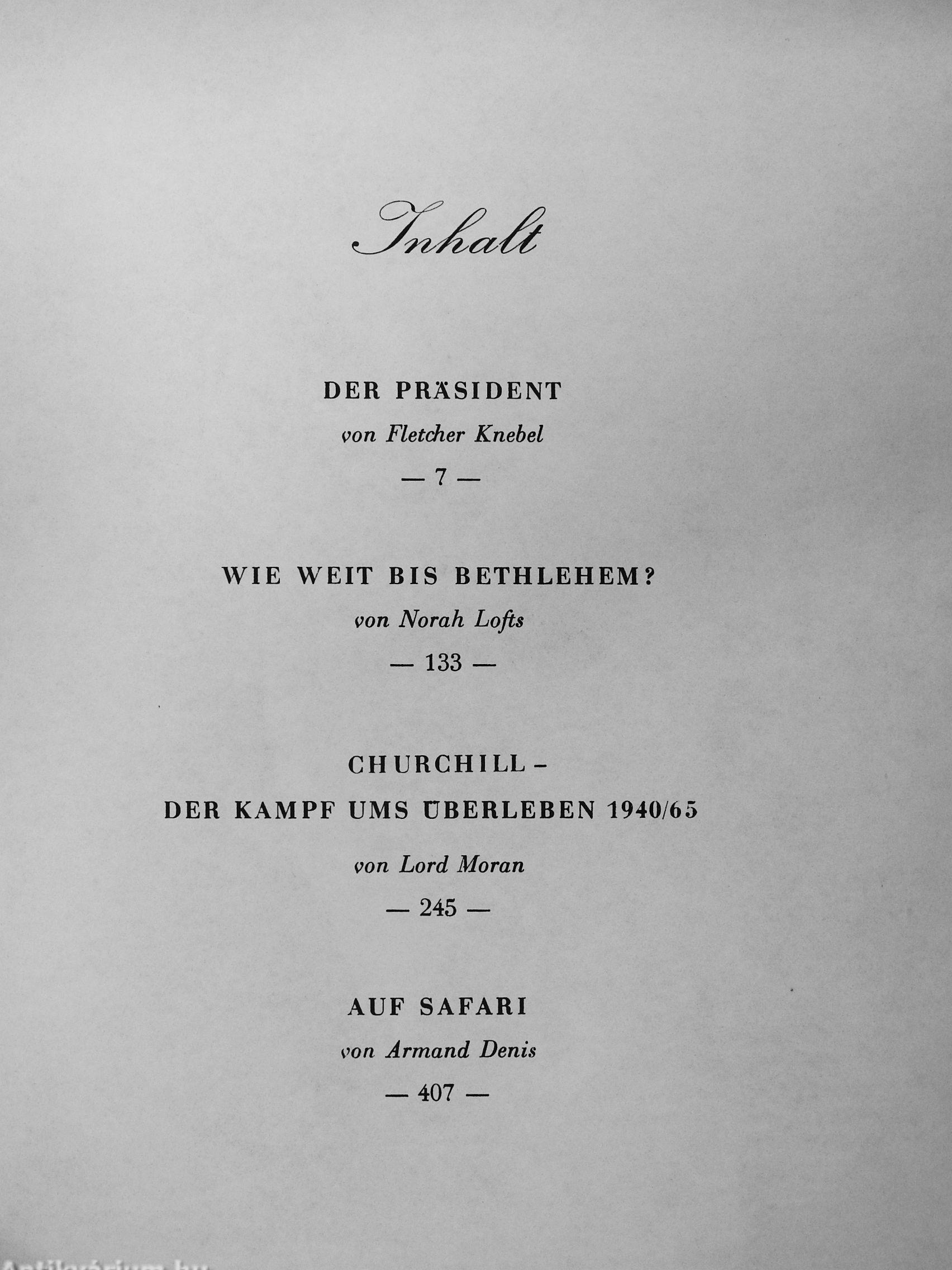 Inhalt

DER PRÄSIDENT
von Fletcher Knebel
— 7 —

WIE WEIT BIS BETHLEHEM?
von Norah Lofts
— 133 —

CHURCHILL –
DER KAMPF UMS ÜBERLEBEN 1940/65
von Lord Moran
— 245 —

AUF SAFARI
von Armand Denis
— 407 —

Antikvárium.hu